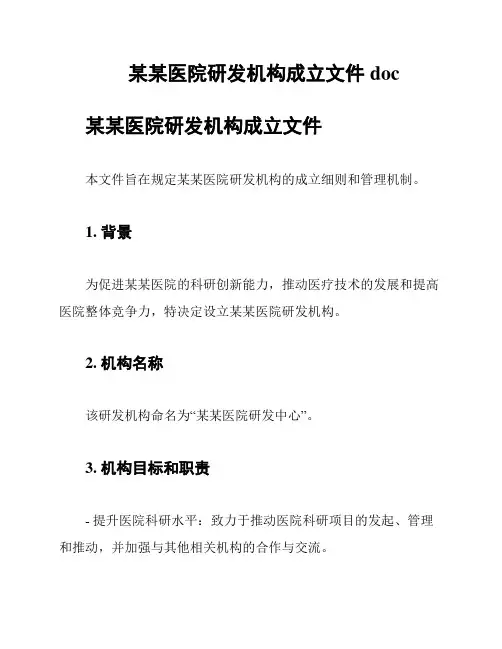 某某医院研发机构成立文件 doc

某某医院研发机构成立文件

本文件旨在规定某某医院研发机构的成立细则和管理机制。

1. 背景

为促进某某医院的科研创新能力，推动医疗技术的发展和提高医院整体竞争力，特决定设立某某医院研发机构。

2. 机构名称

该研发机构命名为“某某医院研发中心”。

3. 机构目标和职责

- 提升医院科研水平：致力于推动医院科研项目的发起、管理和推动，并加强与其他相关机构的合作与交流。